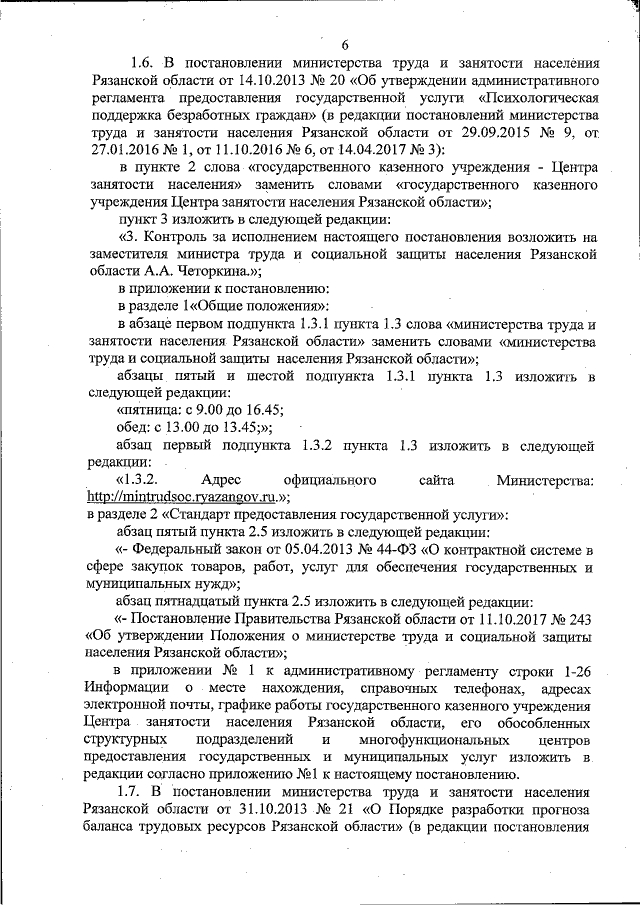 6

1.6. В постановлении министерства труда и занятости населения Рязанской области от 14.10.2013 № 20 «Об утверждении административного регламента предоставления государственной услуги «Психологическая поддержка безработных граждан» (в редакции постановлений министерства труда и занятости населения Рязанской области от 29.09.2015 № 9, от 27.01.2016 № 1, от 11.10.2016 № 6, от 14.04.2017 № 3):

в пункте 2 слова «государственного казенного учреждения - Центра занятости населения» заменить словами «государственного казенного учреждения Центра занятости населения Рязанской области»;

пункт 3 изложить в следующей редакции:

«3. Контроль за исполнением настоящего постановления возложить на заместителя министра труда и социальной защиты населения Рязанской области А.А. Четоркина.»;

в приложении к постановлению:

в разделе 1«Общие положения»:

в абзаце первом подпункта 1.3.1 пункта 1.3 слова «министерства труда и занятости населения Рязанской области» заменить словами «министерства труда и социальной защиты населения Рязанской области»;

абзацы пятый и шестой подпункта 1.3.1 пункта 1.3 изложить в следующей редакции:

«пятница: с 9.00 до 16.45;

обед: с 13.00 до 13.45;»;

абзац первый подпункта 1.3.2 пункта 1.3 изложить в следующей редакции:

«1.3.2. Адрес официального сайта Министерства: http://mintrudsoc.ryazangov.ru.»;

в разделе 2 «Стандарт предоставления государственной услуги»:

абзац пятый пункта 2.5 изложить в следующей редакции:

«- Федеральный закон от 05.04.2013 № 44-ФЗ «О контрактной системе в сфере закупок товаров, работ, услуг для обеспечения государственных и муниципальных нужд»;

абзац пятнадцатый пункта 2.5 изложить в следующей редакции:

«- Постановление Правительства Рязанской области от 11.10.2017 № 243 «Об утверждении Положения о министерстве труда и социальной защиты населения Рязанской области»;

в приложении № 1 к административному регламенту строки 1-26 Информации о месте нахождения, справочных телефонах, адресах электронной почты, графике работы государственного казенного учреждения Центра занятости населения Рязанской области, его обособленных структурных подразделений и многофункциональных центров предоставления государственных и муниципальных услуг изложить в редакции согласно приложению №1 к настоящему постановлению.

1.7. В постановлении министерства труда и занятости населения Рязанской области от 31.10.2013 № 21 «О Порядке разработки прогноза баланса трудовых ресурсов Рязанской области» (в редакции постановления